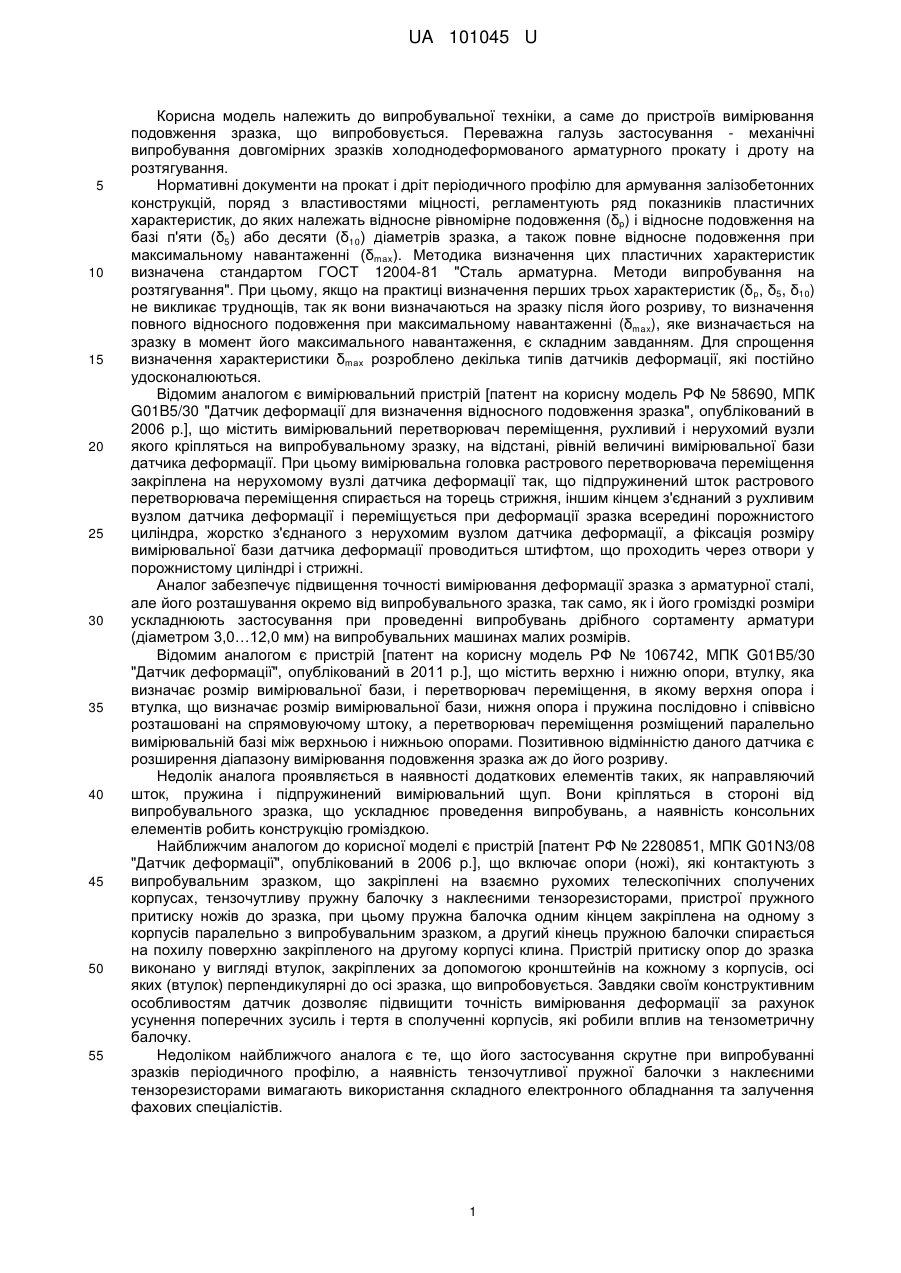 UA 101045 U

Корисна модель належить до випробувальної техніки, а саме до пристроїв вимірювання подовження зразка, що випробовується. Переважна галузь застосування - механічні випробування довгомірних зразків холоднодеформованого арматурного прокату і дроту на розтягування.

5 Нормативні документи на прокат і дріт періодичного профілю для армування залізобетонних конструкцій, поряд з властивостями міцності, регламентують ряд показників пластичних характеристик, до яких належать відносне рівномірне подовження ($\delta_p$) і відносне подовження на базі п'яти ($\delta_5$) або десяти ($\delta_{10}$) діаметрів зразка, а також повне відносне подовження при максимальному навантаженні ($\delta_{max}$). Методика визначення цих пластичних характеристик

10 визначена стандартом ГОСТ 12004-81 "Сталь арматурна. Методи випробування на розтягування". При цьому, якщо на практиці визначення перших трьох характеристик ($\delta_p$, $\delta_5$, $\delta_{10}$) не викликає труднощів, так як вони визначаються на зразку після його розриву, то визначення повного відносного подовження при максимальному навантаженні ($\delta_{max}$), яке визначається на зразку в момент його максимального навантаження, є складним завданням. Для спрощення

15 визначення характеристики $\delta_{max}$ розроблено декілька типів датчиків деформації, які постійно удосконалюються.

Відомим аналогом є вимірювальний пристрій [патент на корисну модель РФ № 58690, МПК G01B5/30 "Датчик деформації для визначення відносного подовження зразка", опублікований в 2006 р.], що містить вимірювальний перетворювач переміщення, рухливий і нерухомий вузли

20 якого кріпляться на випробувальному зразку, на відстані, рівній величині вимірювальної бази датчика деформації. При цьому вимірювальна головка растрового перетворювача переміщення закріплена на нерухомому вузлі датчика деформації так, що підпружинений шток растрового перетворювача переміщення спирається на торець стрижня, іншим кінцем з'єднаний з рухливим вузлом датчика деформації і переміщується при деформації зразка всередині порожнистого

25 циліндра, жорстко з'єднаного з нерухомим вузлом датчика деформації, а фіксація розміру вимірювальної бази датчика деформації проводиться штифтом, що проходить через отвори у порожнистому циліндрі і стрижні.

Аналог забезпечує підвищення точності вимірювання деформації зразка з арматурної сталі, але його розташування окремо від випробувального зразка, так само, як і його громіздкі розміри

30 ускладнюють застосування при проведенні випробувань дрібного сортаменту арматури (діаметром 3,0…12,0 мм) на випробувальних машинах малих розмірів.

Відомим аналогом є пристрій [патент на корисну модель РФ № 106742, МПК G01B5/30 "Датчик деформації", опублікований в 2011 р.], що містить верхню і нижню опори, втулку, яка визначає розмір вимірювальної бази, і перетворювач переміщення, в якому верхня опора і

35 втулка, що визначає розмір вимірювальної бази, нижня опора і пружина послідовно і співвісно розташовані на спрямовуючому штоку, а перетворювач переміщення розміщений паралельно вимірювальній базі між верхньою і нижньою опорами. Позитивною відмінністю даного датчика є розширення діапазону вимірювання подовження зразка аж до його розриву.

Недолік аналога проявляється в наявності додаткових елементів таких, як направляючий

40 шток, пружина і підпружинений вимірювальний щуп. Вони кріпляться в стороні від випробувального зразка, що ускладнює проведення випробувань, а наявність консольних елементів робить конструкцію громіздкою.

Найближчим аналогом до корисної моделі є пристрій [патент РФ № 2280851, МПК G01N3/08 "Датчик деформації", опублікований в 2006 р.], що включає опори (ножі), які контактують з

45 випробувальним зразком, що закріплені на взаємно рухомих телескопічних сполучених корпусах, тензочутливу пружну балочку з наклеєними тензорезисторами, пристрої пружного притиску ножів до зразка, при цьому пружна балочка одним кінцем закріплена на одному з корпусів паралельно з випробувальним зразком, а другий кінець пружною балочки спирається на похилу поверхню закріпленого на другому корпусі клина. Пристрій притиску опор до зразка

50 виконано у вигляді втулок, закріплених за допомогою кронштейнів на кожному з корпусів, осі яких (втулок) перпендикулярні до осі зразка, що випробовується. Завдяки своїм конструктивним особливостям датчик дозволяє підвищити точність вимірювання деформації за рахунок усунення поперечних зусиль і тертя в сполученні корпусів, які робили вплив на тензометричну балочку.

55 Недоліком найближчого аналога є те, що його застосування скрутне при випробуванні зразків періодичного профілю, а наявність тензочутливої пружної балочки з наклеєними тензорезисторами вимагають використання складного електронного обладнання та залучення фахових спеціалістів.

1